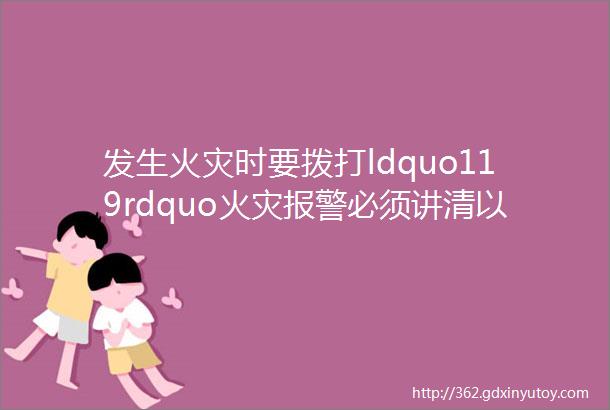 发生火灾时要拨打ldquo119rdquo火灾报警必须讲清以

http://362.gdxinyutoy.com